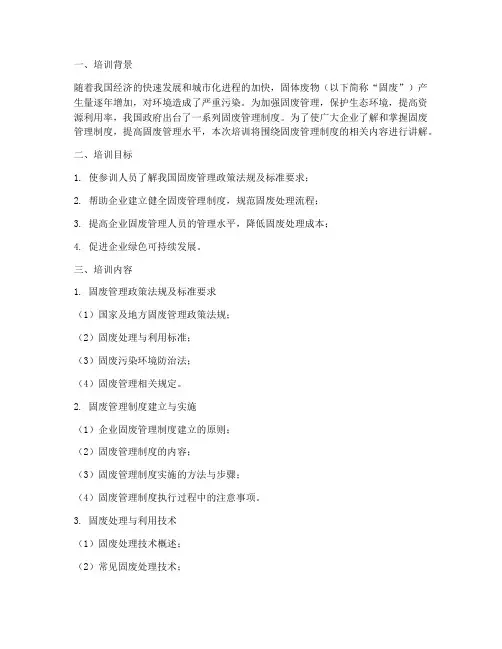 一、培训背景

随着我国经济的快速发展和城市化进程的加快，固体废物（以下简称“固废”）产生量逐年增加，对环境造成了严重污染。为加强固废管理，保护生态环境，提高资源利用率，我国政府出台了一系列固废管理制度。为了使广大企业了解和掌握固废管理制度，提高固废管理水平，本次培训将围绕固废管理制度的相关内容进行讲解。

二、培训目标

1. 使参训人员了解我国固废管理政策法规及标准要求；

2. 帮助企业建立健全固废管理制度，规范固废处理流程；

3. 提高企业固废管理人员的管理水平，降低固废处理成本；

4. 促进企业绿色可持续发展。

三、培训内容

1. 固废管理政策法规及标准要求

（1）国家及地方固废管理政策法规；

（2）固废处理与利用标准；

（3）固废污染环境防治法；

（4）固废管理相关规定。

2. 固废管理制度建立与实施

（1）企业固废管理制度建立的原则；

（2）固废管理制度的内容；

（3）固废管理制度实施的方法与步骤；

（4）固废管理制度执行过程中的注意事项。

3. 固废处理与利用技术

（1）固废处理技术概述；

（2）常见固废处理技术；